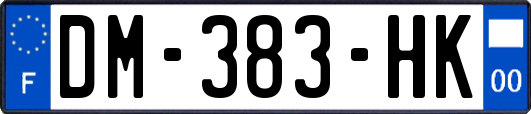 F
DM-383-HK
00